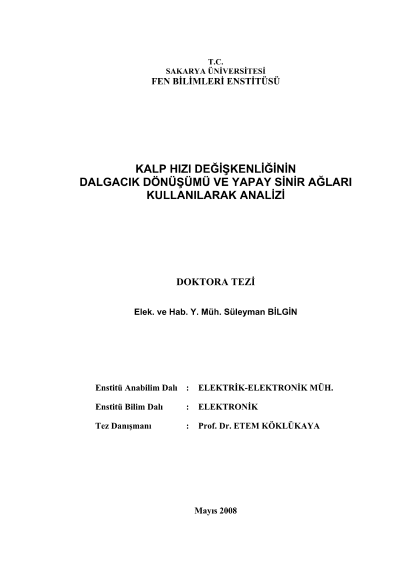 T.C.
SAKARYA ÜNİVERSİTESİ
FEN BİLİMLERİ ENSTİTÜSÜ

KALP HIZI DEĞİŞKENLİĞİNİN
DALGACIK DÖNÜŞÜMÜ VE YAPAY SİNİR AĞLARI
KULLANILARAK ANALİZİ

DOKTORA TEZİ

Elek. ve Hab. Y. Müh. Süleyman BİLGİN

Enstitü Anabilim Dalı : ELEKTRİK-ELEKTRONİK MÜH.

Enstitü Bilim Dalı : ELEKTRONİK

Tez Danışmanı : Prof. Dr. ETEM KÖKLÜKAYA

Mayıs 2008